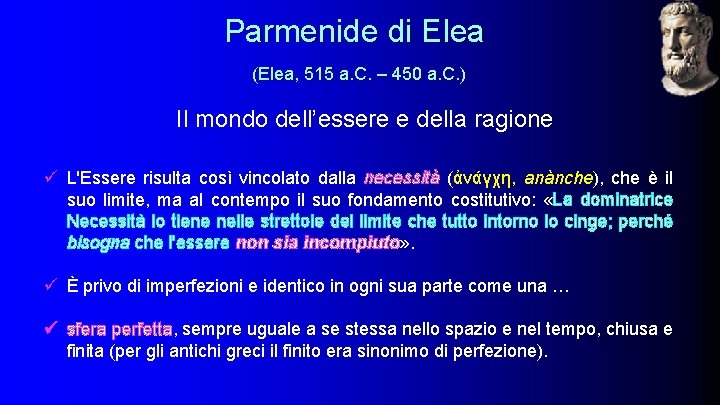 Parmenide di Elea

(Elea, 515 a.C. – 450 a.C.)

Il mondo dell’essere e della ragione

✓ L'Essere risulta così vincolato dalla necessità (ἀνάγχη, anànche), che è il suo limite, ma al contempo il suo fondamento costitutivo: «La dominatrice Necessità lo tiene nelle strettoie del limite che tutto intorno lo cinge; perché bisogna che l'essere non sia incompiuto».

✓ È privo di imperfezioni e identico in ogni sua parte come una …

✓ sfera perfetta, sempre uguale a se stessa nello spazio e nel tempo, chiusa e finita (per gli antichi greci il finito era sinonimo di perfezione).